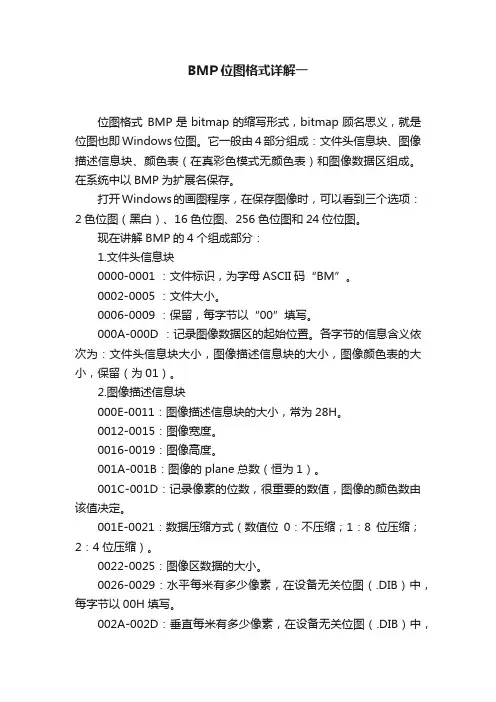 BMP位图格式详解一

位图格式 BMP 是 bitmap 的缩写形式，bitmap 顾名思义，就是位图也即 Windows 位图。它一般由 4 部分组成：文件头信息块、图像描述信息块、颜色表（在真彩色模式无颜色表）和图像数据区组成。在系统中以 BMP 为扩展名保存。

打开 Windows 的画图程序，在保存图像时，可以看到三个选项：2 色位图（黑白）、16 色位图、256 色位图和 24 位位图。

现在讲解 BMP 的 4 个组成部分：

1.文件头信息块

0000-0001 ：文件标识，为字母 ASCII 码 “BM”。

0002-0005 ：文件大小。

0006-0009 ：保留，每字节以 “00” 填写。

000A-000D ：记录图像数据区的起始位置。各字节的信息含义依次为：文件头信息块大小，图像描述信息块的大小，图像颜色表的大小，保留（为 01）。

2.图像描述信息块

000E-0011：图像描述信息块的大小，常为 28H。

0012-0015：图像宽度。

0016-0019：图像高度。

001A-001B：图像的 plane 总数（恒为 1）。

001C-001D：记录像素的位数，很重要的数值，图像的颜色数由该值决定。

001E-0021：数据压缩方式（数值位 0：不压缩；1：8 位压缩；2：4 位压缩）。

0022-0025：图像区数据的大小。

0026-0029：水平每米有多少像素，在设备无关位图（.DIB）中，每字节以 00H 填写。

002A-002D：垂直每米有多少像素，在设备无关位图（.DIB）中，